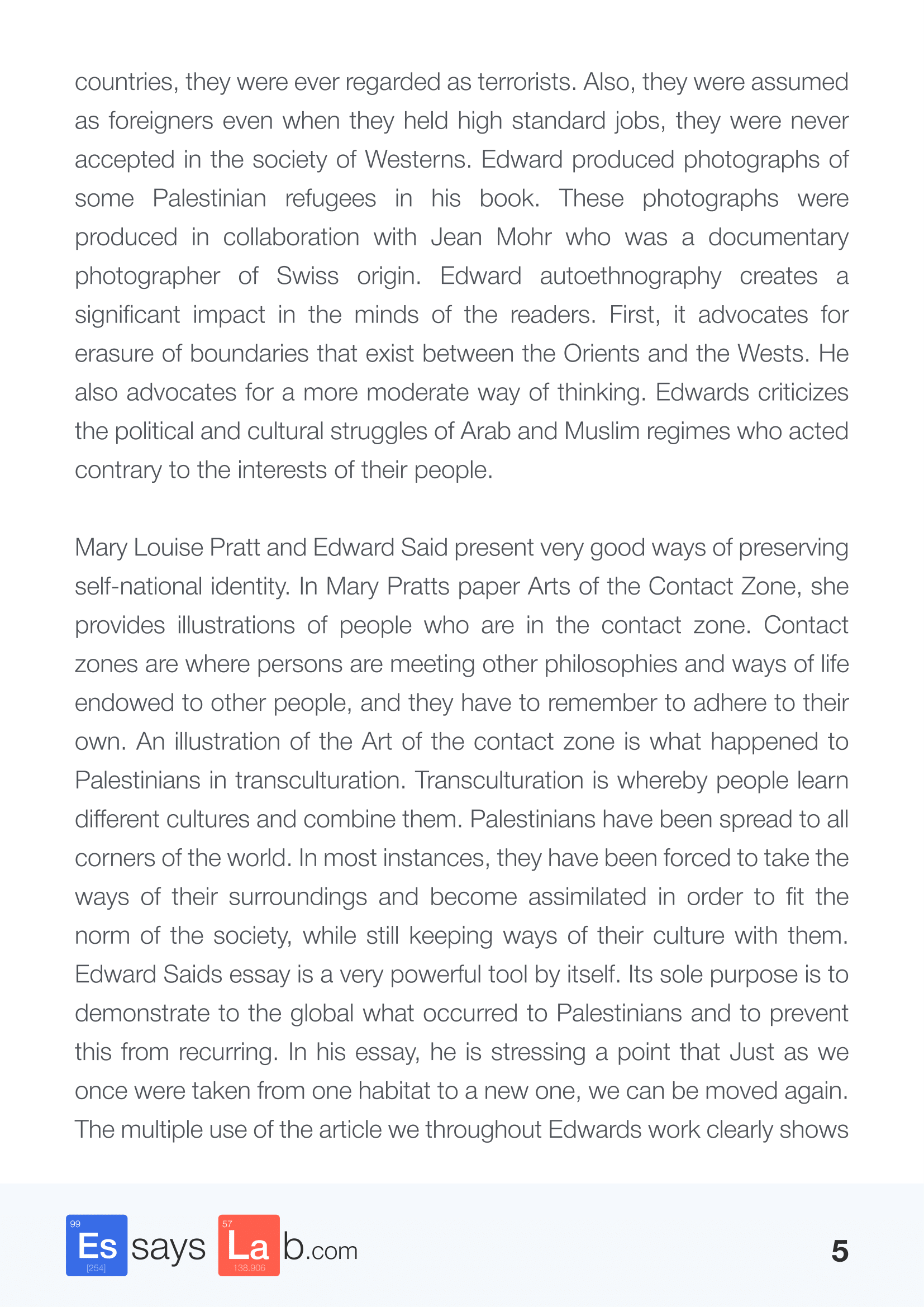 countries, they were ever regarded as terrorists. Also, they were assumed as foreigners even when they held high standard jobs, they were never accepted in the society of Westerns. Edward produced photographs of some Palestinian refugees in his book. These photographs were produced in collaboration with Jean Mohr who was a documentary photographer of Swiss origin. Edward autoethnography creates a significant impact in the minds of the readers. First, it advocates for erasure of boundaries that exist between the Orients and the Wests. He also advocates for a more moderate way of thinking. Edwards criticizes the political and cultural struggles of Arab and Muslim regimes who acted contrary to the interests of their people.

Mary Louise Pratt and Edward Said present very good ways of preserving self-national identity. In Mary Pratts paper Arts of the Contact Zone, she provides illustrations of people who are in the contact zone. Contact zones are where persons are meeting other philosophies and ways of life endowed to other people, and they have to remember to adhere to their own. An illustration of the Art of the contact zone is what happened to Palestinians in transculturation. Transculturation is whereby people learn different cultures and combine them. Palestinians have been spread to all corners of the world. In most instances, they have been forced to take the ways of their surroundings and become assimilated in order to fit the norm of the society, while still keeping ways of their culture with them. Edward Saids essay is a very powerful tool by itself. Its sole purpose is to demonstrate to the global what occurred to Palestinians and to prevent this from recurring. In his essay, he is stressing a point that Just as we once were taken from one habitat to a new one, we can be moved again. The multiple use of the article we throughout Edwards work clearly shows

99 Es [254] says 57 La 138.906 b.com

5